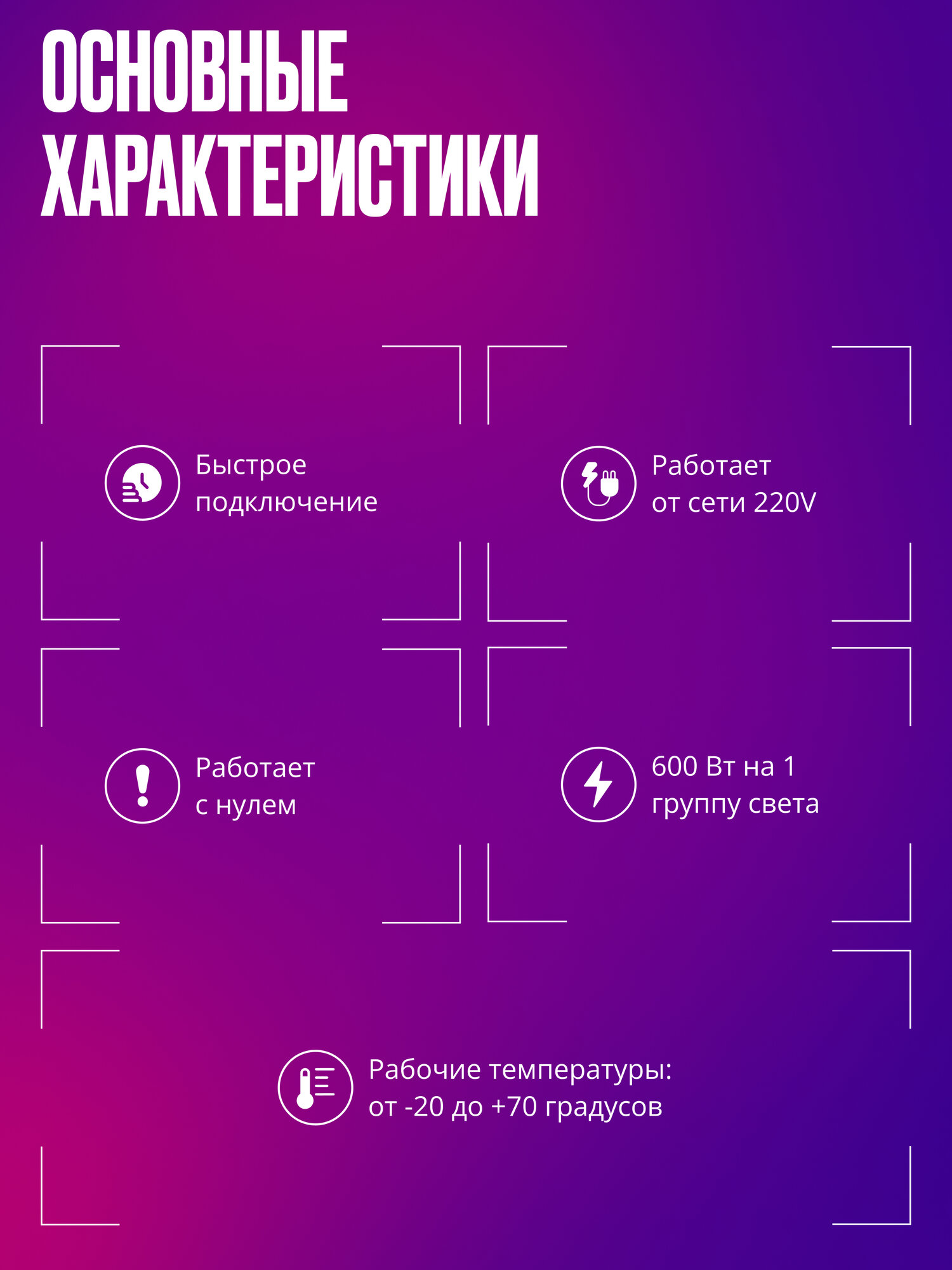 ОСНОВНЫЕ
ХАРАКТЕРИСТИКИ

Быстрое подключение

Работает от сети 220V

Работает с нулем

600 Вт на 1 группу света

Рабочие температуры: от -20 до +70 градусов